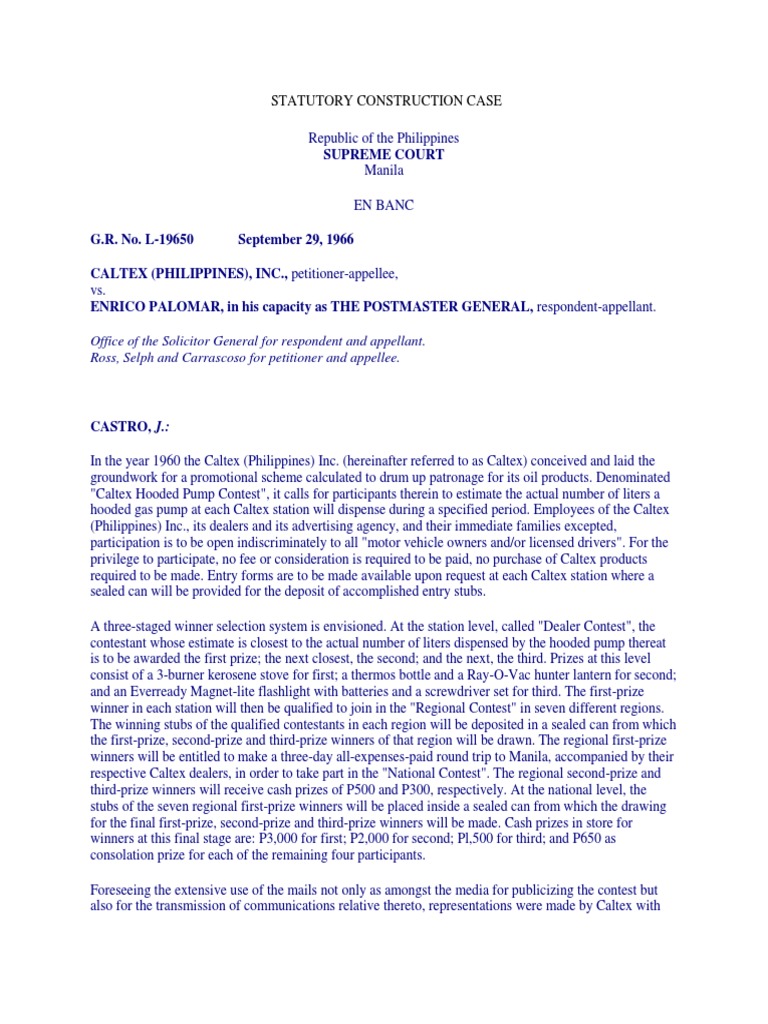 STATUTORY CONSTRUCTION CASE

Republic of the Philippines
SUPREME COURT
Manila

EN BANC

G.R. No. L-19650 September 29, 1966

CALTEX (PHILIPPINES), INC., petitioner-appellee,
vs.
ENRICO PALOMAR, in his capacity as THE POSTMASTER GENERAL, respondent-appellant.

Office of the Solicitor General for respondent and appellant.
Ross, Selph and Carrascoso for petitioner and appellee.

CASTRO, J.:

In the year 1960 the Caltex (Philippines) Inc. (hereinafter referred to as Caltex) conceived and laid the groundwork for a promotional scheme calculated to drum up patronage for its oil products. Denominated "Caltex Hooded Pump Contest", it calls for participants therein to estimate the actual number of liters a hooded gas pump at each Caltex station will dispense during a specified period. Employees of the Caltex (Philippines) Inc., its dealers and its advertising agency, and their immediate families excepted, participation is to be open indiscriminately to all "motor vehicle owners and/or licensed drivers". For the privilege to participate, no fee or consideration is required to be paid, no purchase of Caltex products required to be made. Entry forms are to be made available upon request at each Caltex station where a sealed can will be provided for the deposit of accomplished entry stubs.

A three-staged winner selection system is envisioned. At the station level, called "Dealer Contest", the contestant whose estimate is closest to the actual number of liters dispensed by the hooded pump thereat is to be awarded the first prize; the next closest, the second; and the next, the third. Prizes at this level consist of a 3-burner kerosene stove for first; a thermos bottle and a Ray-O-Vac hunter lantern for second; and an Everready Magnet-lite flashlight with batteries and a screwdriver set for third. The first-prize winner in each station will then be qualified to join in the "Regional Contest" in seven different regions. The winning stubs of the qualified contestants in each region will be deposited in a sealed can from which the first-prize, second-prize and third-prize winners of that region will be drawn. The regional first-prize winners will be entitled to make a three-day all-expenses-paid round trip to Manila, accompanied by their respective Caltex dealers, in order to take part in the "National Contest". The regional second-prize and third-prize winners will receive cash prizes of P500 and P300, respectively. At the national level, the stubs of the seven regional first-prize winners will be placed inside a sealed can from which the drawing for the final first-prize, second-prize and third-prize winners will be made. Cash prizes in store for winners at this final stage are: P3,000 for first; P2,000 for second; Pl,500 for third; and P650 as consolation prize for each of the remaining four participants.

Foreseeing the extensive use of the mails not only as amongst the media for publicizing the contest but also for the transmission of communications relative thereto, representations were made by Caltex with